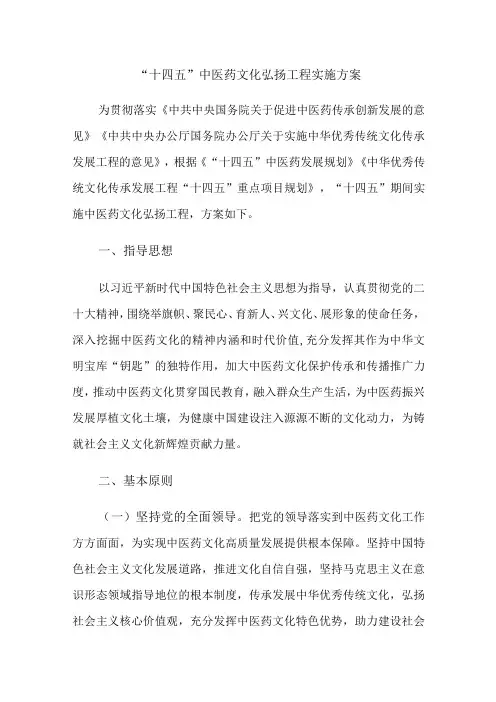 “十四五”中医药文化弘扬工程实施方案

为贯彻落实《中共中央国务院关于促进中医药传承创新发展的意见》《中共中央办公厅国务院办公厅关于实施中华优秀传统文化传承发展工程的意见》，根据《“十四五”中医药发展规划》《中华优秀传统文化传承发展工程“十四五”重点项目规划》，“十四五”期间实施中医药文化弘扬工程，方案如下。

一、指导思想

以习近平新时代中国特色社会主义思想为指导，认真贯彻党的二十大精神，围绕举旗帜、聚民心、育新人、兴文化、展形象的使命任务，深入挖掘中医药文化的精神内涵和时代价值，充分发挥其作为中华文明宝库“钥匙”的独特作用，加大中医药文化保护传承和传播推广力度，推动中医药文化贯穿国民教育，融入群众生产生活，为中医药振兴发展厚植文化土壤，为健康中国建设注入源源不断的文化动力，为铸就社会主义文化新辉煌贡献力量。

二、基本原则

（一）坚持党的全面领导。把党的领导落实到中医药文化工作方方面面，为实现中医药文化高质量发展提供根本保障。坚持中国特色社会主义文化发展道路，推进文化自信自强，坚持马克思主义在意识形态领域指导地位的根本制度，传承发展中华优秀传统文化，弘扬社会主义核心价值观，充分发挥中医药文化特色优势，助力建设社会